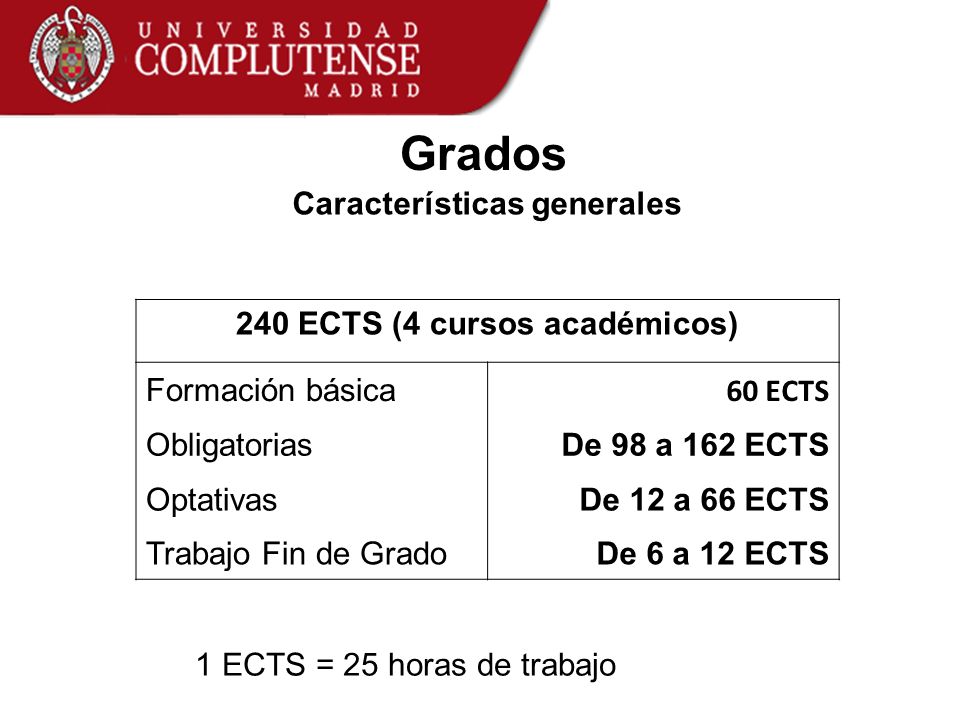 UNIVERSIDAD
COMPLUTENSE
MADRID

Grados
Características generales

| 240 ECTS (4 cursos académicos) | |
|---|---|
| Formación básica | 60 ECTS |
| Obligatorias | De 98 a 162 ECTS |
| Optativas | De 12 a 66 ECTS |
| Trabajo Fin de Grado | De 6 a 12 ECTS |

1 ECTS = 25 horas de trabajo